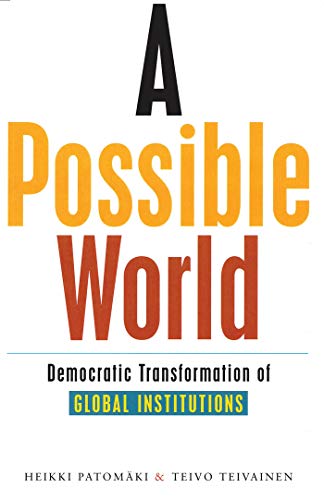 A
Possible
World

Democratic Transformation of
GLOBAL INSTITUTIONS

HEIKKI PATOMÄKI & TEIVO TEIVAINEN